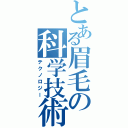 とある眉毛の科学技術
テクノロジー